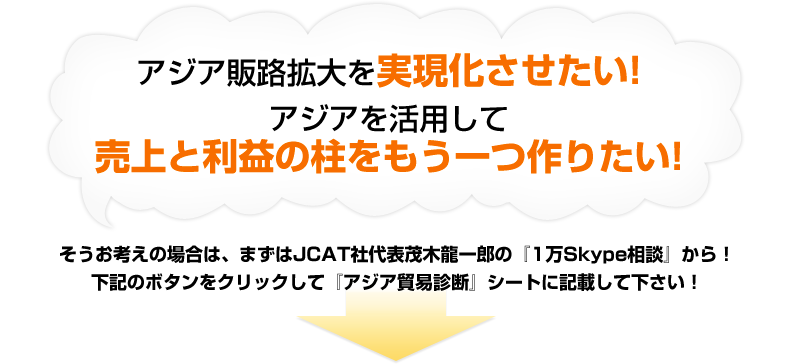 アジア販路拡大を実現化させたい!
アジアを活用して
売上と利益の柱をもう一つ作りたい!

そうお考えの場合は、まずはJCAT社代表茂木龍一郎の『1万Skype相談』から！
下記のボタンをクリックして『アジア貿易診断』シートに記載して下さい！